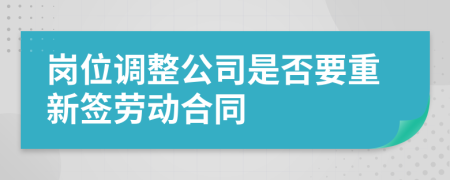 岗位调整公司是否要重新签劳动合同